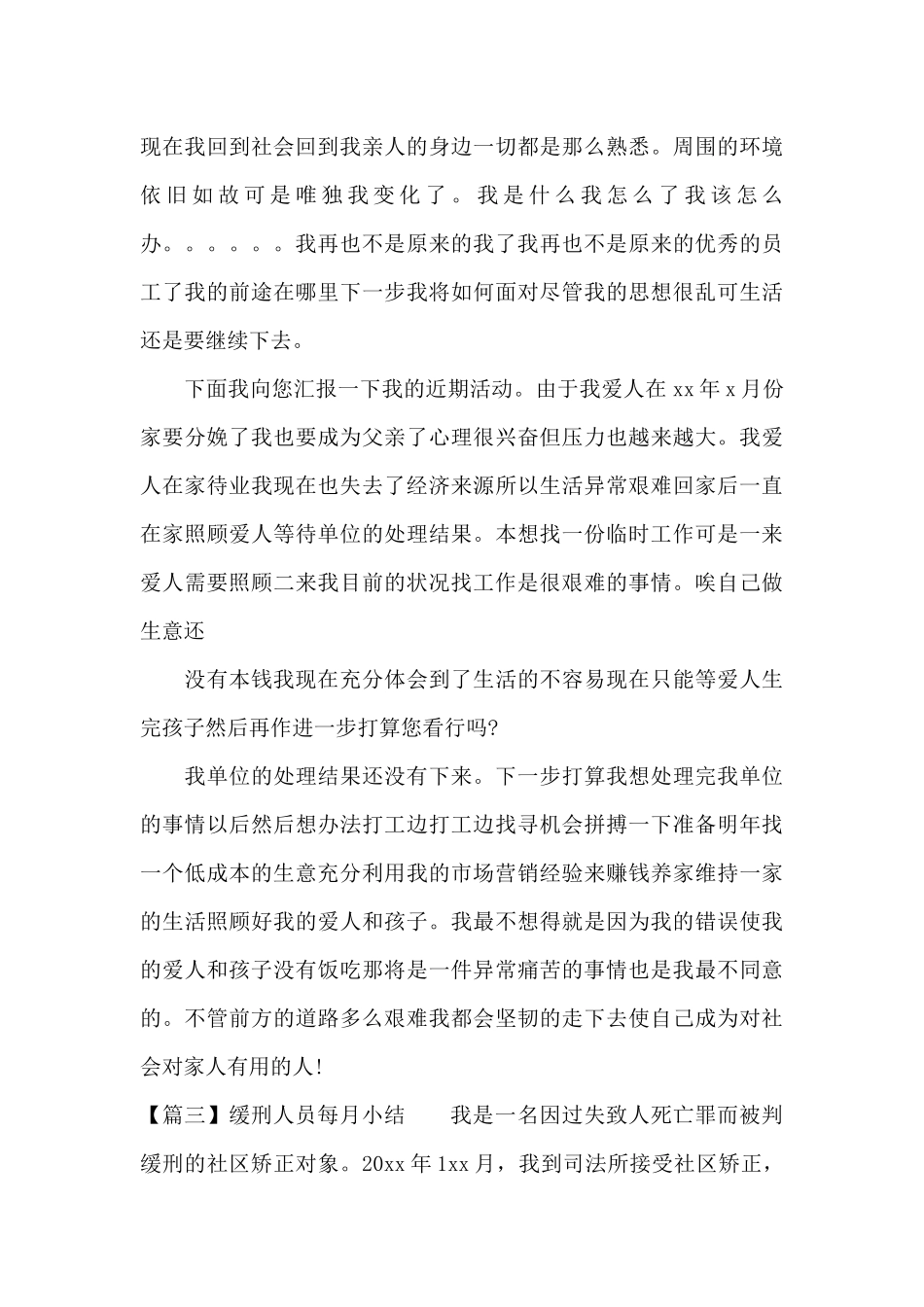 现在我回到社会回到我亲人的身边一切都是那么熟悉。周围的环境依旧如故可是唯独我变化了。我是什么我怎么了我该怎么办。。。。。。我再也不是原来的我了我再也不是原来的优秀的员工了我的前途在哪里下一步我将如何面对尽管我的思想很乱可生活还是要继续下去。

下面我向您汇报一下我的近期活动。由于我爱人在 xx 年 x 月份家要分娩了我也要成为父亲了心理很兴奋但压力也越来越大。我爱人在家待业我现在也失去了经济来源所以生活异常艰难回家后一直在家照顾爱人等待单位的处理结果。本想找一份临时工作可是一来爱人需要照顾二来我目前的状况找工作是很艰难的事情。唉自己做生意还

没有本钱我现在充分体会到了生活的不容易现在只能等爱人生完孩子然后再作进一步打算您看行吗?

我单位的处理结果还没有下来。下一步打算我想处理完我单位的事情以后然后想办法打工边打工边找寻机会拼搏一下准备明年找一个低成本的生意充分利用我的市场营销经验来赚钱养家维持一家的生活照顾好我的爱人和孩子。我最不想得就是因为我的错误使我的爱人和孩子没有饭吃那将是一件异常痛苦的事情也是我最不同意的。不管前方的道路多么艰难我都会坚韧的走下去使自己成为对社会对家人有用的人!

【篇三】缓刑人员每月小结　　我是一名因过失致人死亡罪而被判缓刑的社区矫正对象。20xx 年 1xx 月，我到司法所接受社区矫正，